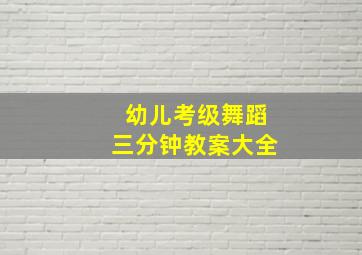 幼儿考级舞蹈
三分钟教案大全